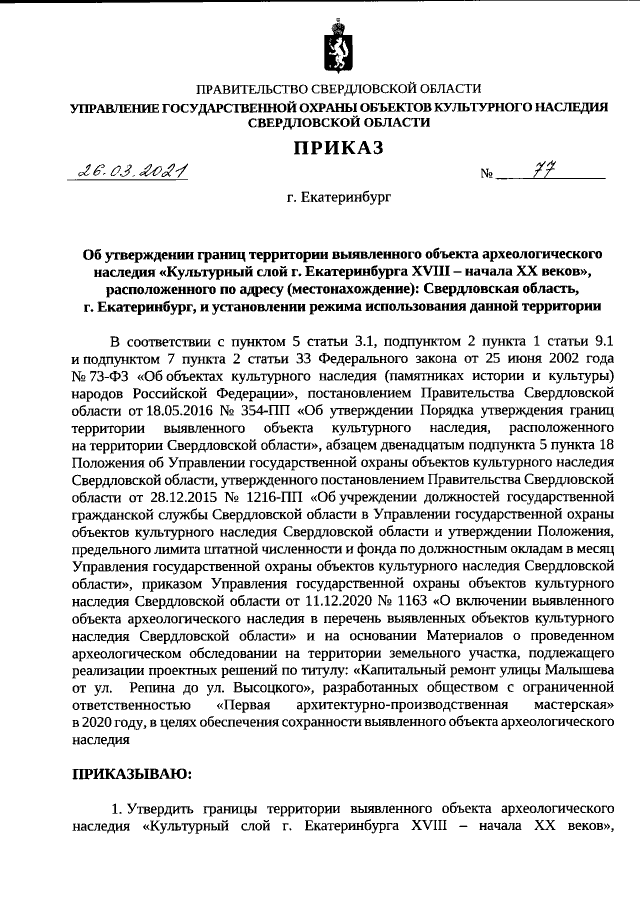 ПРАВИТЕЛЬСТВО СВЕРДЛОВСКОЙ ОБЛАСТИ
УПРАВЛЕНИЕ ГОСУДАРСТВЕННОЙ ОХРАНЫ ОБЪЕКТОВ КУЛЬТУРНОГО НАСЛЕДИЯ СВЕРДЛОВСКОЙ ОБЛАСТИ

ПРИКАЗ

26.03.2021 № 77

г. Екатеринбург

Об утверждении границ территории выявленного объекта археологического наследия «Культурный слой г. Екатеринбурга XVIII – начала XX веков», расположенного по адресу (местонахождение): Свердловская область, г. Екатеринбург, и установлении режима использования данной территории

В соответствии с пунктом 5 статьи 3.1, подпунктом 2 пункта 1 статьи 9.1 и подпунктом 7 пункта 2 статьи 33 Федерального закона от 25 июня 2002 года № 73-ФЗ «Об объектах культурного наследия (памятниках истории и культуры) народов Российской Федерации», постановлением Правительства Свердловской области от 18.05.2016 № 354-ПП «Об утверждении Порядка утверждения границ территории выявленного объекта культурного наследия, расположенного на территории Свердловской области», абзацем двенадцатым подпункта 5 пункта 18 Положения об Управлении государственной охраны объектов культурного наследия Свердловской области, утвержденного постановлением Правительства Свердловской области от 28.12.2015 № 1216-ПП «Об учреждении должностей государственной гражданской службы Свердловской области в Управлении государственной охраны объектов культурного наследия Свердловской области и утверждении Положения, предельного лимита штатной численности и фонда по должностным окладам в месяц Управления государственной охраны объектов культурного наследия Свердловской области», приказом Управления государственной охраны объектов культурного наследия Свердловской области от 11.12.2020 № 1163 «О включении выявленного объекта археологического наследия в перечень выявленных объектов культурного наследия Свердловской области» и на основании Материалов о проведенном археологическом обследовании на территории земельного участка, подлежащего реализации проектных решений по титулу: «Капитальный ремонт улицы Малышева от ул. Репина до ул. Высоцкого», разработанных обществом с ограниченной ответственностью «Первая архитектурно-производственная мастерская» в 2020 году, в целях обеспечения сохранности выявленного объекта археологического наследия

ПРИКАЗЫВАЮ:

1. Утвердить границы территории выявленного объекта археологического наследия «Культурный слой г. Екатеринбурга XVIII – начала XX веков»,